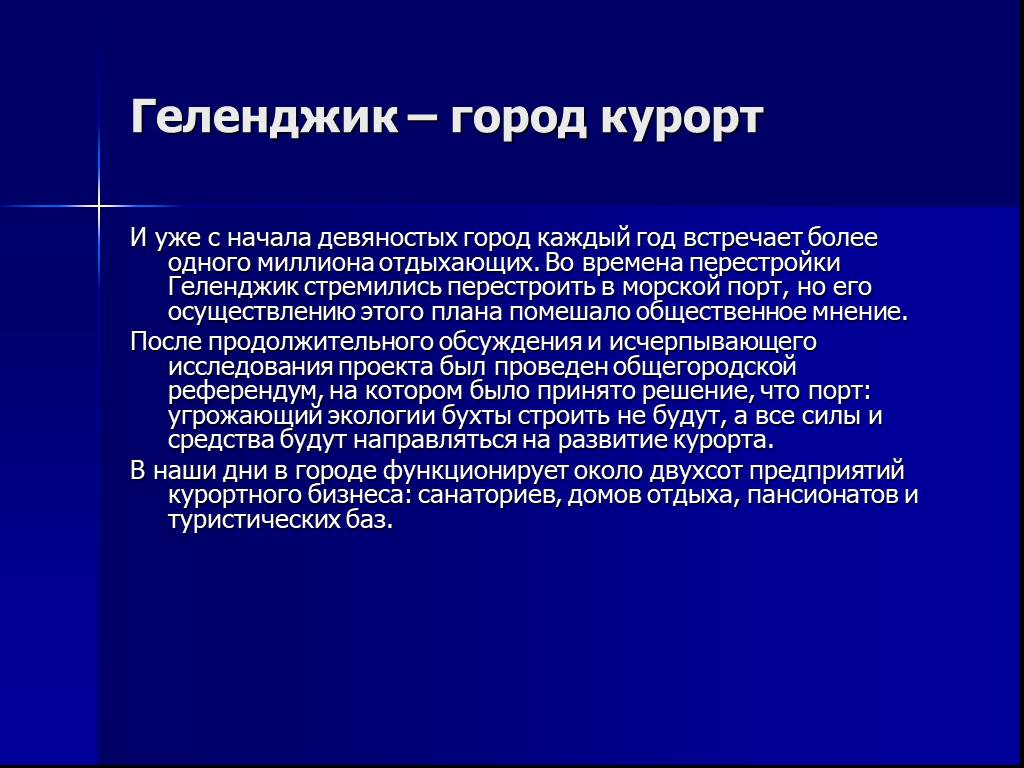 Геленджик – город курорт

И уже с начала девяностых город каждый год встречает более одного миллиона отдыхающих. Во времена перестройки Геленджик стремились перестроить в морской порт, но его осуществлению этого плана помешало общественное мнение.

После продолжительного обсуждения и исчерпывающего исследования проекта был проведен общегородской референдум, на котором было принято решение, что порт: угрожающий экологии бухты строить не будут, а все силы и средства будут направляться на развитие курорта.

В наши дни в городе функционирует около двухсот предприятий курортного бизнеса: санаториев, домов отдыха, пансионатов и туристических баз.